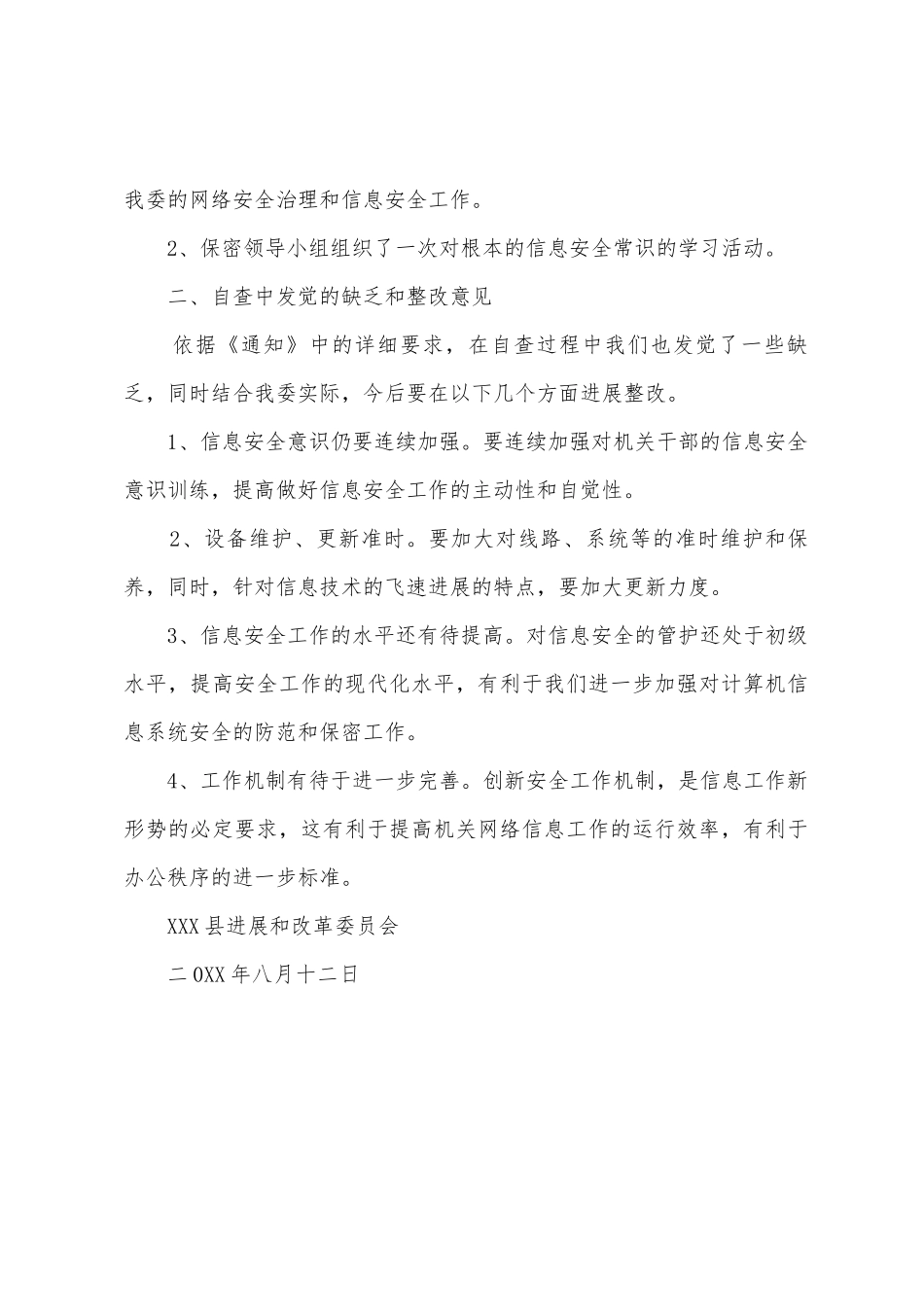 我委的网络安全治理和信息安全工作。

2、保密领导小组组织了一次对根本的信息安全常识的学习活动。

二、自查中发觉的缺乏和整改意见

依据《通知》中的详细要求，在自查过程中我们也发觉了一些缺乏，同时结合我委实际，今后要在以下几个方面进展整改。

1、信息安全意识仍要连续加强。要连续加强对机关干部的信息安全意识训练，提高做好信息安全工作的主动性和自觉性。

2、设备维护、更新准时。要加大对线路、系统等的准时维护和保养，同时，针对信息技术的飞速进展的特点，要加大更新力度。

3、信息安全工作的水平还有待提高。对信息安全的管护还处于初级水平，提高安全工作的现代化水平，有利于我们进一步加强对计算机信息系统安全的防范和保密工作。

4、工作机制有待于进一步完善。创新安全工作机制，是信息工作新形势的必定要求，这有利于提高机关网络信息工作的运行效率，有利于办公秩序的进一步标准。

XXX县进展和改革委员会

二0XX年八月十二日